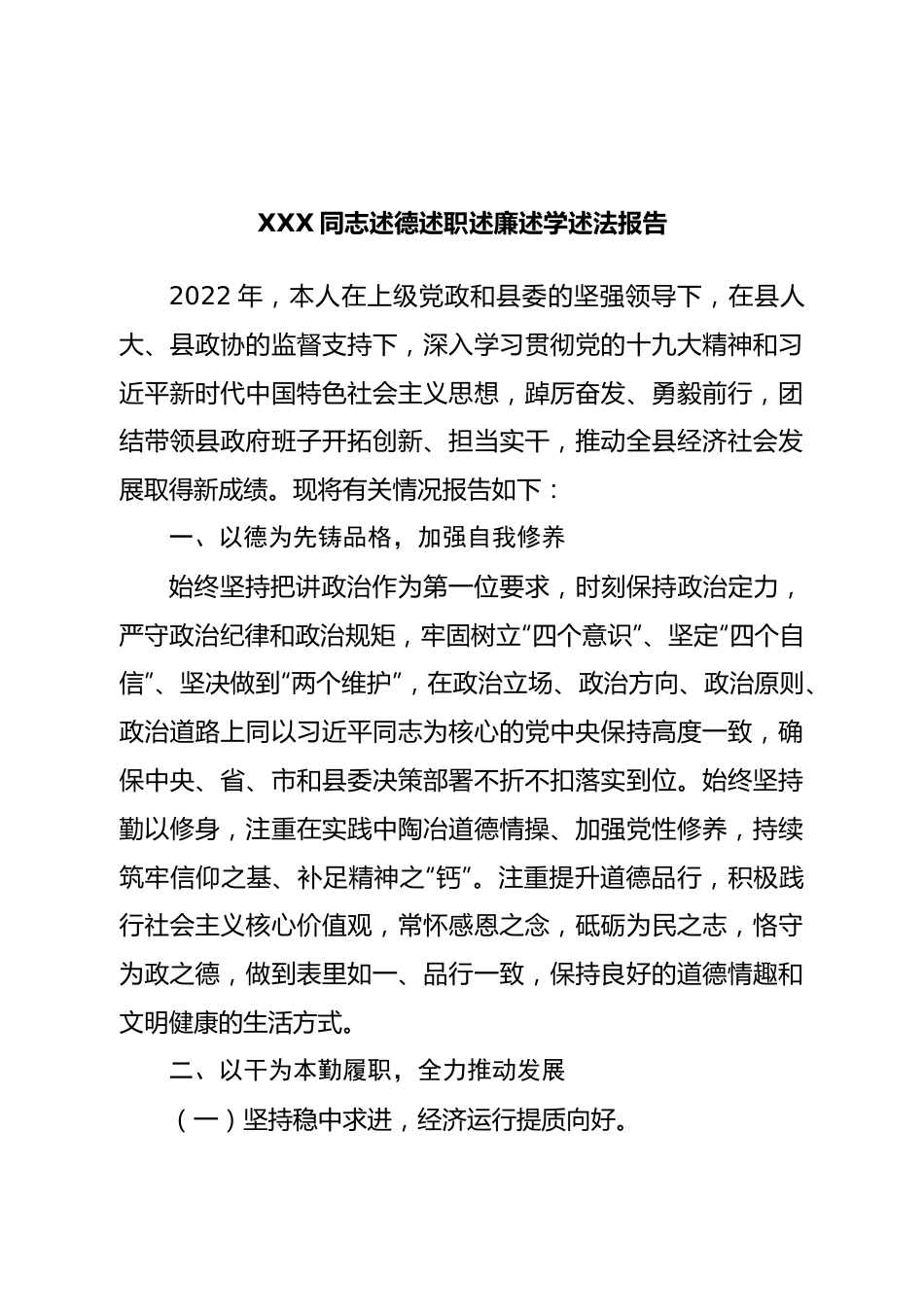 XXX 同志述德述职述廉述学述法报告

2022 年，本人在上级党政和县委的坚强领导下，在县人大、县政协的监督支持下，深入学习贯彻党的十九大精神和习近平新时代中国特色社会主义思想，踔厉奋发、勇毅前行，团结带领县政府班子开拓创新、担当实干，推动全县经济社会发展取得新成绩。现将有关情况报告如下：

一、以德为先铸品格，加强自我修养

始终坚持把讲政治作为第一位要求，时刻保持政治定力，严守政治纪律和政治规矩，牢固树立“四个意识”、坚定“四个自信”、坚决做到“两个维护”，在政治立场、政治方向、政治原则、政治道路上同以习近平同志为核心的党中央保持高度一致，确保中央、省、市和县委决策部署不折不扣落实到位。始终坚持勤以修身，注重在实践中陶冶道德情操、加强党性修养，持续筑牢信仰之基、补足精神之“钙”。注重提升道德品行，积极践行社会主义核心价值观，常怀感恩之念，砥砺为民之志，恪守为政之德，做到表里如一、品行一致，保持良好的道德情趣和文明健康的生活方式。

二、以干为本勤履职，全力推动发展

（一）坚持稳中求进，经济运行提质向好。